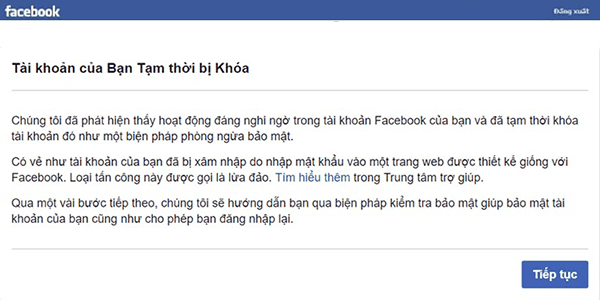 facebook

Đăng xuất

Tài khoản của Bạn Tạm thời bị Khóa

Chúng tôi đã phát hiện thấy hoạt động đáng nghi ngờ trong tài khoản Facebook của bạn và đã tạm thời khóa tài khoản đó như một biện pháp phòng ngừa bảo mật.

Có vẻ như tài khoản của bạn đã bị xâm nhập do nhập mật khẩu vào một trang web được thiết kế giống với Facebook. Loại tấn công này được gọi là lừa đảo. Tìm hiểu thêm trong Trung tâm trợ giúp.

Qua một vài bước tiếp theo, chúng tôi sẽ hướng dẫn bạn qua biện pháp kiểm tra bảo mật giúp bảo mật tài khoản của bạn cũng như cho phép bạn đăng nhập lại.

Tiếp tục